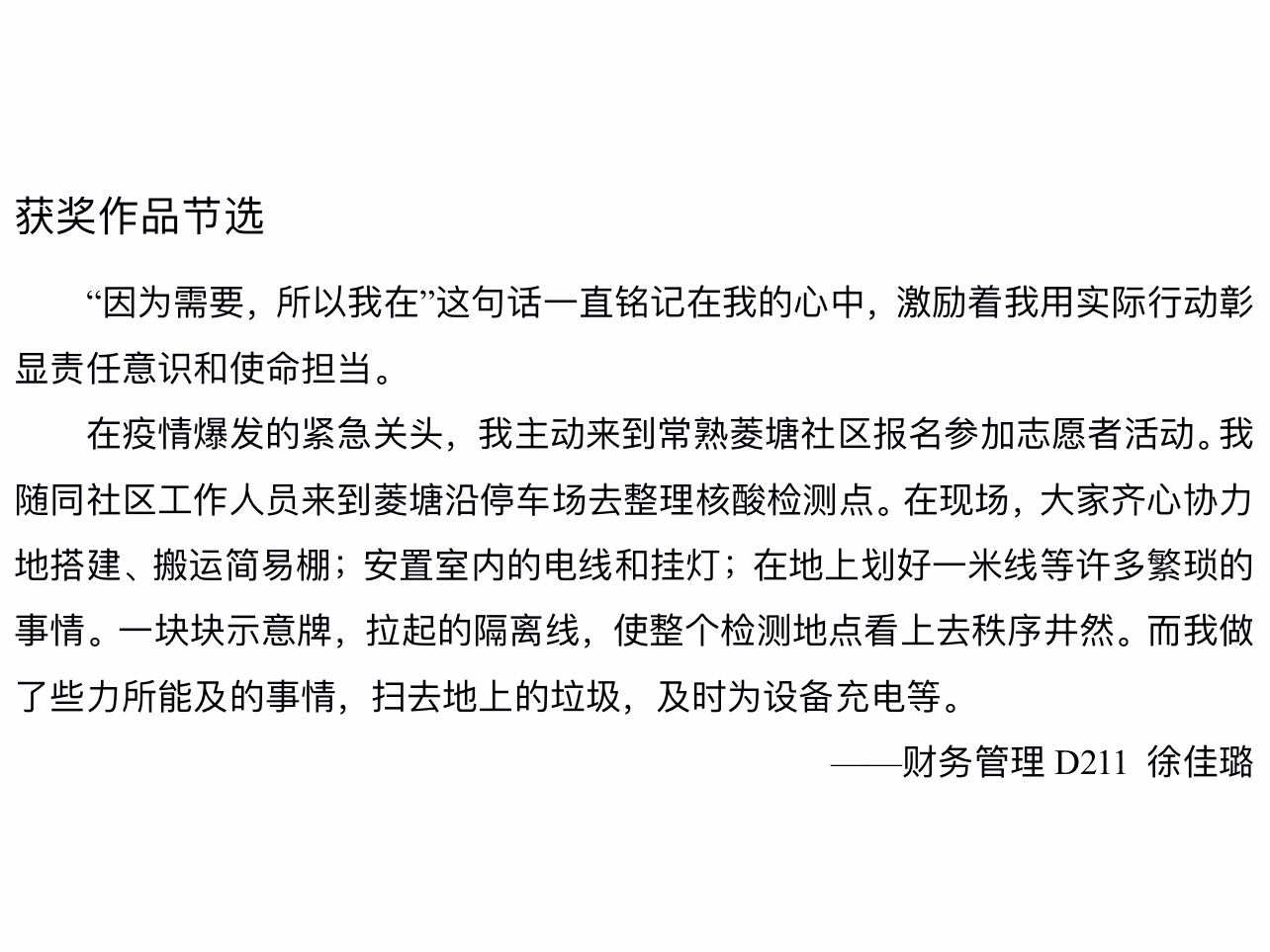 获奖作品节选

“因为需要，所以我在”这句话一直铭记在我的心中，激励着我用实际行动彰显责任意识和使命担当。

在疫情爆发的紧急关头，我主动来到常熟菱塘社区报名参加志愿者活动。我随同社区工作人员来到菱塘沿停车场去整理核酸检测点。在现场，大家齐心协力地搭建、搬运简易棚；安置室内的电线和挂灯；在地上划好一米线等许多繁琐的事情。一块块示意牌，拉起的隔离线，使整个检测地点看上去秩序井然。而我做了些力所能及的事情，扫去地上的垃圾，及时为设备充电等。

——财务管理 D211 徐佳璐